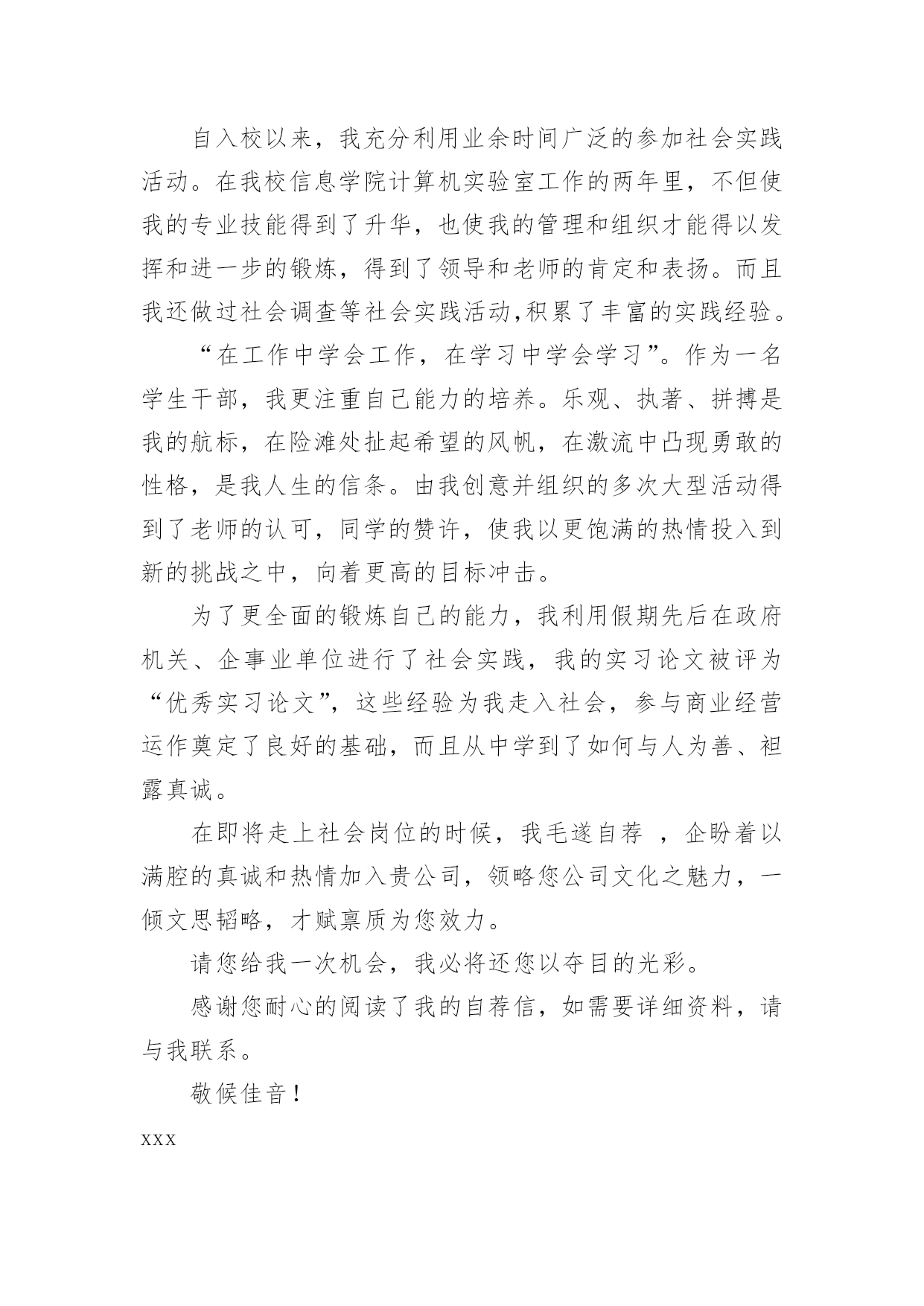 自入校以来，我充分利用业余时间广泛的参加社会实践活动。在我校信息学院计算机实验室工作的两年里，不但使我的专业技能得到了升华，也使我的管理和组织才能得以发挥和进一步的锻炼，得到了领导和老师的肯定和表扬。而且我还做过社会调查等社会实践活动,积累了丰富的实践经验。

“在工作中学会工作，在学习中学会学习”。作为一名学生干部，我更注重自己能力的培养。乐观、执著、拼搏是我的航标，在险滩处扯起希望的风帆，在激流中凸现勇敢的性格，是我人生的信条。由我创意并组织的多次大型活动得到了老师的认可，同学的赞许，使我以更饱满的热情投入到新的挑战之中，向着更高的目标冲击。

为了更全面的锻炼自己的能力，我利用假期先后在政府机关、企事业单位进行了社会实践，我的实习论文被评为“优秀实习论文”，这些经验为我走入社会，参与商业经营运作奠定了良好的基础，而且从中学到了如何与人为善、袒露真诚。

在即将走上社会岗位的时候，我毛遂自荐 ，企盼着以满腔的真诚和热情加入贵公司，领略您公司文化之魅力，一倾文思韬略，才赋禀质为您效力。

请您给我一次机会，我必将还您以夺目的光彩。

感谢您耐心的阅读了我的自荐信，如需要详细资料，请与我联系。

敬候佳音！

xxx